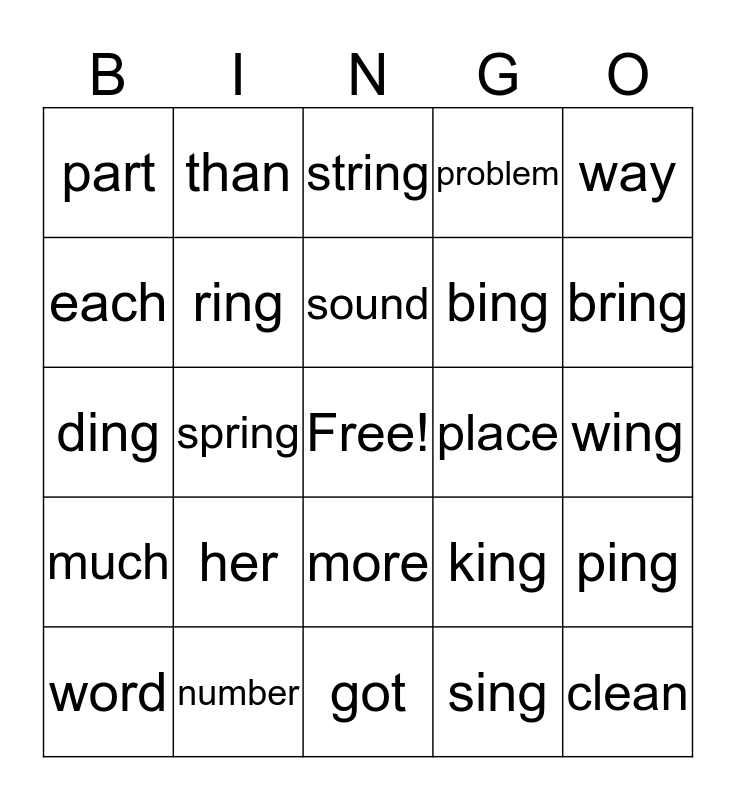 | B | I | N | G | O |
|---|---|---|---|---|
| part | than | string | problem | way |
| each | ring | sound | bing | bring |
| ding | spring | Free! | place | wing |
| much | her | more | king | ping |
| word | number | got | sing | clean |